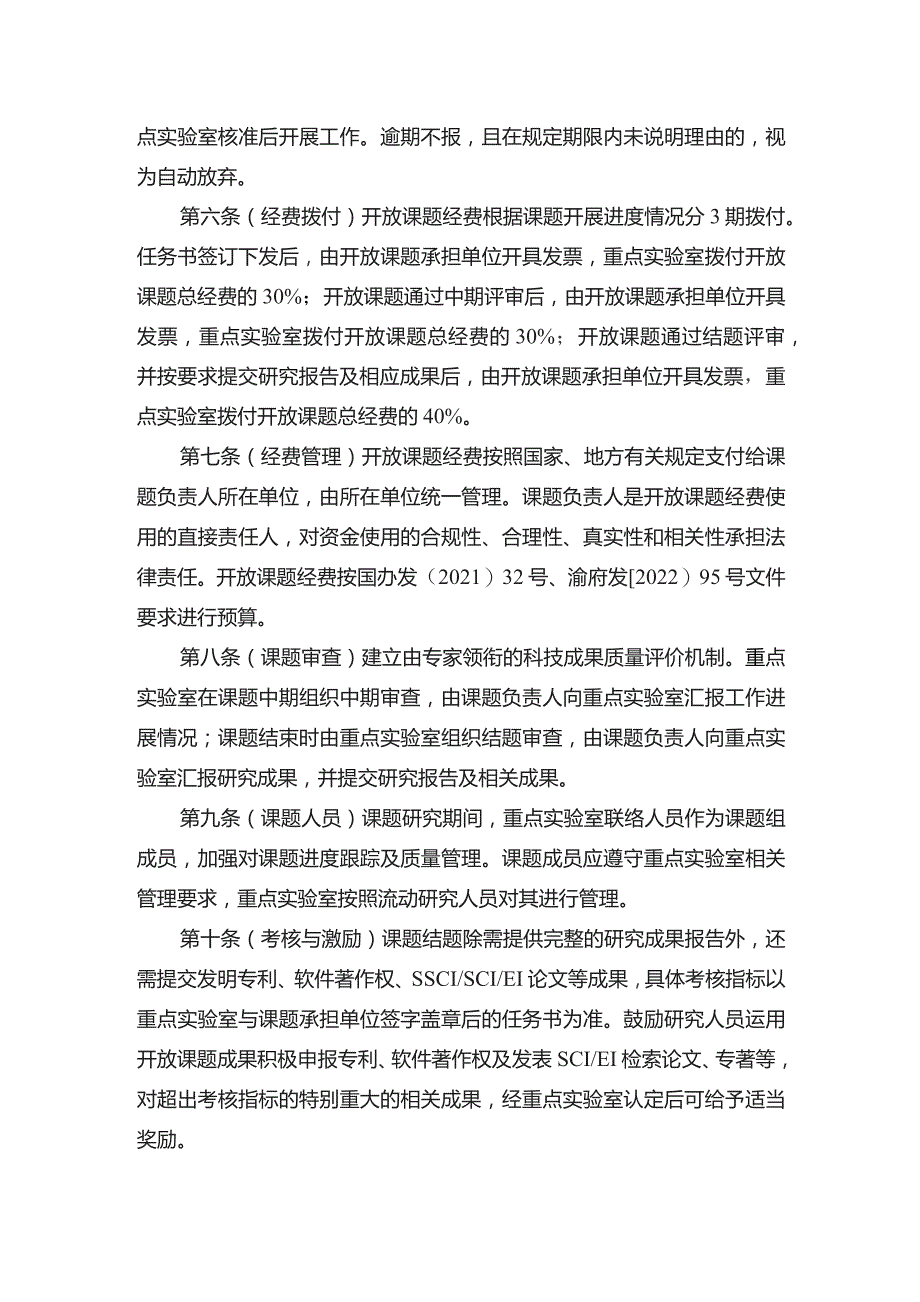 点实验室核准后开展工作。逾期不报，且在规定期限内未说明理由的，视为自动放弃。

第六条（经费拨付）开放课题经费根据课题开展进度情况分 3 期拨付。任务书签订下发后，由开放课题承担单位开具发票，重点实验室拨付开放课题总经费的 30%；开放课题通过中期评审后，由开放课题承担单位开具发票，重点实验室拨付开放课题总经费的 30%；开放课题通过结题评审，并按要求提交研究报告及相应成果后，由开放课题承担单位开具发票，重点实验室拨付开放课题总经费的 40%。

第七条（经费管理）开放课题经费按照国家、地方有关规定支付给课题负责人所在单位，由所在单位统一管理。课题负责人是开放课题经费使用的直接责任人，对资金使用的合规性、合理性、真实性和相关性承担法律责任。开放课题经费按国办发（2021）32 号、渝府发[2022）95 号文件要求进行预算。

第八条（课题审查）建立由专家领衔的科技成果质量评价机制。重点实验室在课题中期组织中期审查，由课题负责人向重点实验室汇报工作进展情况；课题结束时由重点实验室组织结题审查，由课题负责人向重点实验室汇报研究成果，并提交研究报告及相关成果。

第九条（课题人员）课题研究期间，重点实验室联络人员作为课题组成员，加强对课题进度跟踪及质量管理。课题成员应遵守重点实验室相关管理要求，重点实验室按照流动研究人员对其进行管理。

第十条（考核与激励）课题结题除需提供完整的研究成果报告外，还需提交发明专利、软件著作权、SSCI/SCI/EI 论文等成果，具体考核指标以重点实验室与课题承担单位签字盖章后的任务书为准。鼓励研究人员运用开放课题成果积极申报专利、软件著作权及发表 SCI/EI 检索论文、专著等，对超出考核指标的特别重大的相关成果，经重点实验室认定后可给予适当奖励。